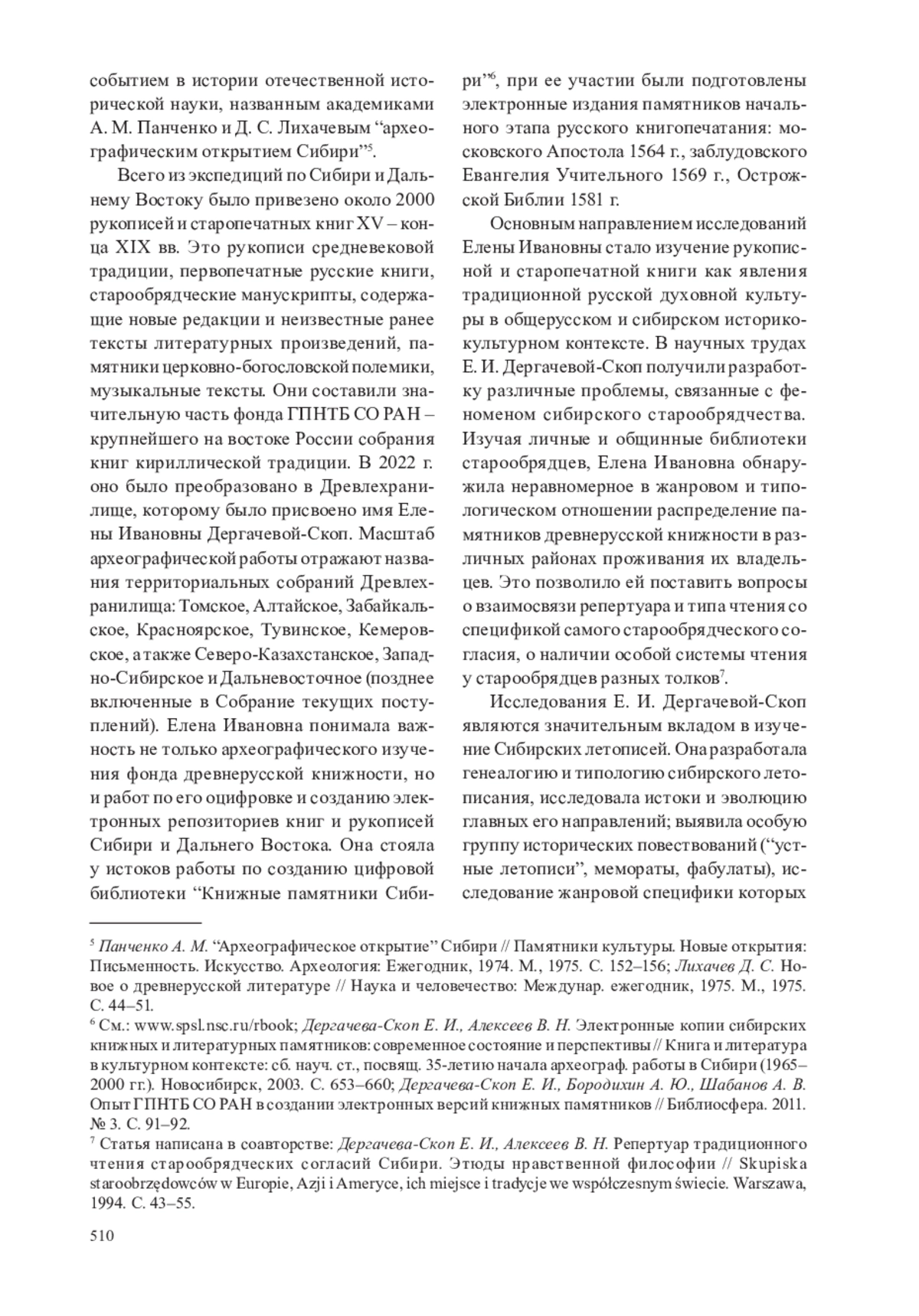 событием в истории отечественной исторической науки, названным академиками А. М. Панченко и Д. С. Лихачевым “археографическим открытием Сибири”$^5$.

Всего из экспедиций по Сибири и Дальнему Востоку было привезено около 2000 рукописей и старопечатных книг XV – конца XIX вв. Это рукописи средневековой традиции, первопечатные русские книги, старообрядческие манускрипты, содержащие новые редакции и неизвестные ранее тексты литературных произведений, памятники церковно-богословской полемики, музыкальные тексты. Они составили значительную часть фонда ГПНТБ СО РАН – крупнейшего на востоке России собрания книг кириллической традиции. В 2022 г. оно было преобразовано в Древлехранилище, которому было присвоено имя Елены Ивановны Дергачевой-Скоп. Масштаб археографической работы отражают названия территориальных собраний Древлехранилища: Томское, Алтайское, Забайкальское, Красноярское, Тувинское, Кемеровское, а также Северо-Казахстанское, Западно-Сибирское и Дальневосточное (позднее включенные в Собрание текущих поступлений). Елена Ивановна понимала важность не только археографического изучения фонда древнерусской книжности, но и работ по его оцифровке и созданию электронных репозиториев книг и рукописей Сибири и Дальнего Востока. Она стояла у истоков работы по созданию цифровой библиотеки “Книжные памятники Сибири”$^6$, при ее участии были подготовлены электронные издания памятников начального этапа русского книгопечатания: московского Апостола 1564 г., заблудовского Евангелия Учительного 1569 г., Острожской Библии 1581 г.

Основным направлением исследований Елены Ивановны стало изучение рукописной и старопечатной книги как явления традиционной русской духовной культуры в общерусском и сибирском историко-культурном контексте. В научных трудах Е. И. Дергачевой-Скоп получили разработку различные проблемы, связанные с феноменом сибирского старообрядчества. Изучая личные и общинные библиотеки старообрядцев, Елена Ивановна обнаружила неравномерное в жанровом и типологическом отношении распределение памятников древнерусской книжности в различных районах проживания их владельцев. Это позволило ей поставить вопросы о взаимосвязи репертуара и типа чтения со спецификой самого старообрядческого согласия, о наличии особой системы чтения у старообрядцев разных толков$^7$.

Исследования Е. И. Дергачевой-Скоп являются значительным вкладом в изучение Сибирских летописей. Она разработала генеалогию и типологию сибирского летописания, исследовала истоки и эволюцию главных его направлений; выявила особую группу исторических повествований (“устные летописи”, мемораты, фабулаты), исследование жанровой специфики которых

$^5$ Панченко А. М. “Археографическое открытие” Сибири // Памятники культуры. Новые открытия: Письменность. Искусство. Археология: Ежегодник, 1974. М., 1975. С. 152–156; Лихачев Д. С. Новое о древнерусской литературе // Наука и человечество: Междунар. ежегодник, 1975. М., 1975. С. 44–51.
$^6$ См.: www.spsl.nsc.ru/rbook; Дергачева-Скоп Е. И., Алексеев В. Н. Электронные копии сибирских книжных и литературных памятников: современное состояние и перспективы // Книга и литература в культурном контексте: сб. науч. ст., посвящ. 35-летию начала археограф. работы в Сибири (1965–2000 гг.). Новосибирск, 2003. С. 653–660; Дергачева-Скоп Е. И., Бородихин А. Ю., Шабанов А. В. Опыт ГПНТБ СО РАН в создании электронных версий книжных памятников // Библиосфера. 2011. № 3. С. 91–92.
$^7$ Статья написана в соавторстве: Дергачева-Скоп Е. И., Алексеев В. Н. Репертуар традиционного чтения старообрядческих согласий Сибири. Этюды нравственной философии // Skupiska staroobrzędowców w Europie, Azji i Ameryce, ich miejsce i tradycje we współczesnym świecie. Warszawa, 1994. С. 43–55.

510